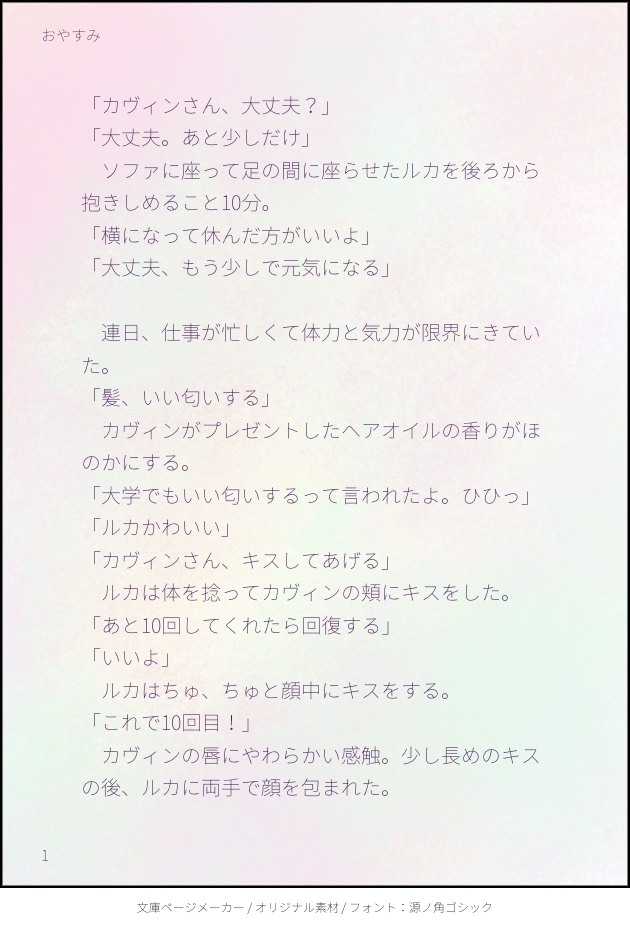 おやすみ

「カヴィンさん、大丈夫？」

「大丈夫。あと少しだけ」

ソファに座って足の間に座らせたルカを後ろから抱きしめること10分。

「横になって休んだ方がいいよ」

「大丈夫、もう少しで元気になる」

連日、仕事が忙しくて体力と気力が限界にきていた。

「髪、いい匂いする」

カヴィンがプレゼントしたヘアオイルの香りがほのかにする。

「大学でもいい匂いするって言われたよ。ひひっ」

「ルカかわいい」

「カヴィンさん、キスしてあげる」

ルカは体を捻ってカヴィンの頬にキスをした。

「あと10回してくれたら回復する」

「いいよ」

ルカはちゅ、ちゅと顔中にキスをする。

「これで10回目！」

カヴィンの唇にやわらかい感触。少し長めのキスの後、ルカに両手で顔を包まれた。

1

文庫ページメーカー / オリジナル素材 / フォント：源ノ角ゴシック